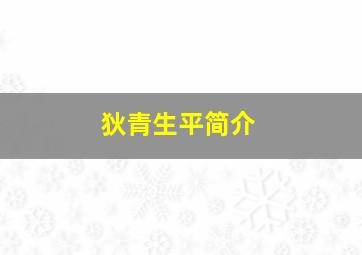 狄青生平简介